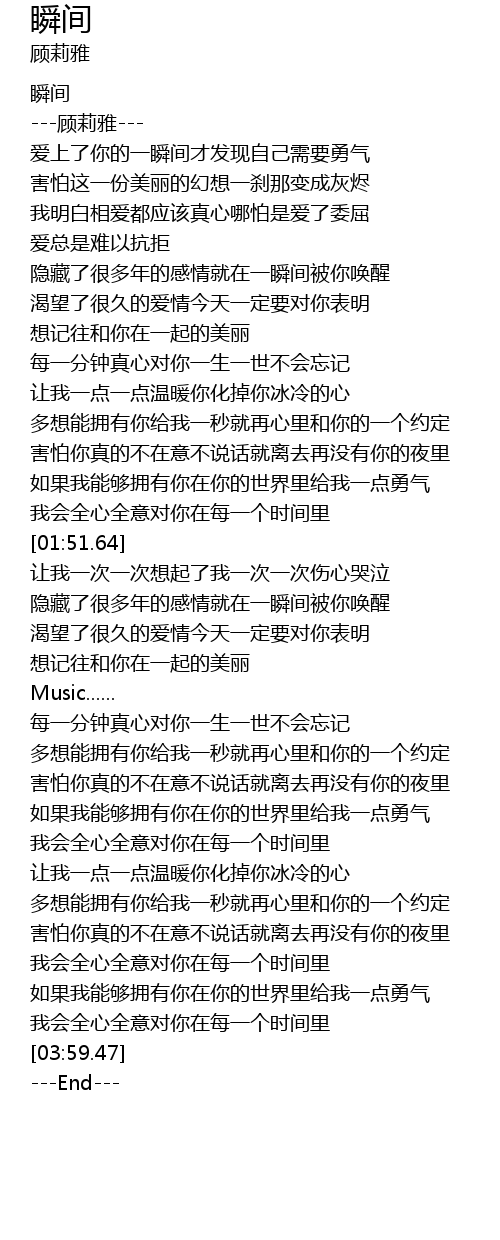 瞬间
顾莉雅

瞬间
---顾莉雅---
爱上了你的一瞬间才发现自己需要勇气
害怕这一份美丽的幻想一刹那变成灰烬
我明白相爱都应该真心哪怕是爱了委屈
爱总是难以抗拒
隐藏了很多年的感情就在一瞬间被你唤醒
渴望了很久的爱情今天一定要对你表明
想记往和你在一起的美丽
每一分钟真心对你一生一世不会忘记
让我一点一点温暖你化掉你冰冷的心
多想能拥有你给我一秒就再心里和你的一个约定
害怕你真的不在意不说话就离去再没有你的夜里
如果我能够拥有你在你的世界里给我一点勇气
我会全心全意对你在每一个时间里
[01:51.64]
让我一次一次想起了我一次一次伤心哭泣
隐藏了很多年的感情就在一瞬间被你唤醒
渴望了很久的爱情今天一定要对你表明
想记往和你在一起的美丽
Music......
每一分钟真心对你一生一世不会忘记
多想能拥有你给我一秒就再心里和你的一个约定
害怕你真的不在意不说话就离去再没有你的夜里
如果我能够拥有你在你的世界里给我一点勇气
我会全心全意对你在每一个时间里
让我一点一点温暖你化掉你冰冷的心
多想能拥有你给我一秒就再心里和你的一个约定
害怕你真的不在意不说话就离去再没有你的夜里
我会全心全意对你在每一个时间里
如果我能够拥有你在你的世界里给我一点勇气
我会全心全意对你在每一个时间里
[03:59.47]
---End---